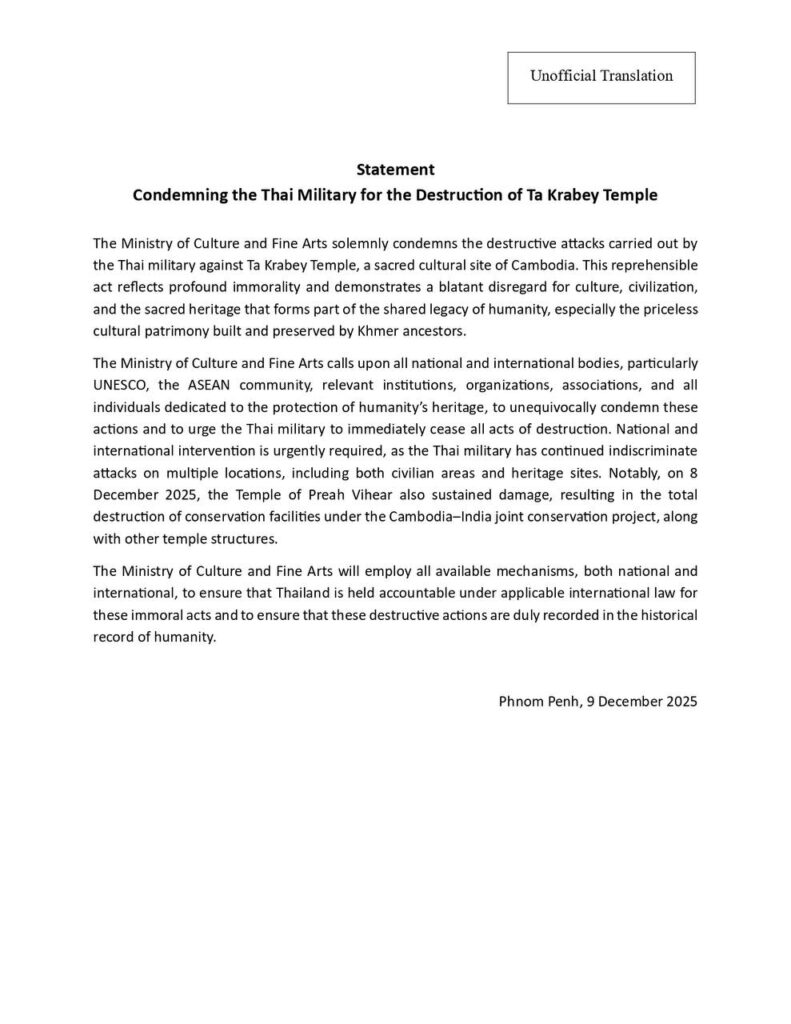 Unofficial Translation

Statement
Condemning the Thai Military for the Destruction of Ta Krabey Temple

The Ministry of Culture and Fine Arts solemnly condemns the destructive attacks carried out by the Thai military against Ta Krabey Temple, a sacred cultural site of Cambodia. This reprehensible act reflects profound immorality and demonstrates a blatant disregard for culture, civilization, and the sacred heritage that forms part of the shared legacy of humanity, especially the priceless cultural patrimony built and preserved by Khmer ancestors.

The Ministry of Culture and Fine Arts calls upon all national and international bodies, particularly UNESCO, the ASEAN community, relevant institutions, organizations, associations, and all individuals dedicated to the protection of humanity's heritage, to unequivocally condemn these actions and to urge the Thai military to immediately cease all acts of destruction. National and international intervention is urgently required, as the Thai military has continued indiscriminate attacks on multiple locations, including both civilian areas and heritage sites. Notably, on 8 December 2025, the Temple of Preah Vihear also sustained damage, resulting in the total destruction of conservation facilities under the Cambodia–India joint conservation project, along with other temple structures.

The Ministry of Culture and Fine Arts will employ all available mechanisms, both national and international, to ensure that Thailand is held accountable under applicable international law for these immoral acts and to ensure that these destructive actions are duly recorded in the historical record of humanity.

Phnom Penh, 9 December 2025